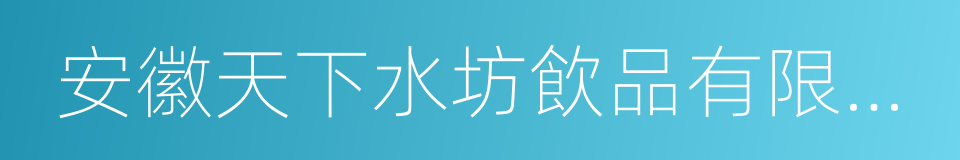 安徽天下水坊飲品有限...